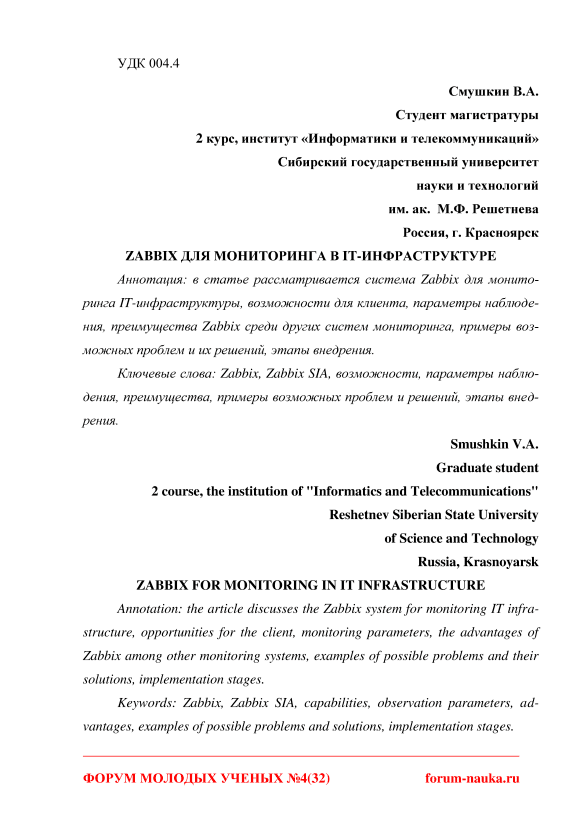 УДК 004.4

Смушкин В.А.

Студент магистратуры

2 курс, институт «Информатики и телекоммуникаций»

Сибирский государственный университет

науки и технологий

им. ак. М.Ф. Решетнева

Россия, г. Красноярск

ZABBIX ДЛЯ МОНИТОРИНГА В IT-ИНФРАСТРУКТУРЕ

Аннотация: в статье рассматривается система Zabbix для мониторинга IT-инфраструктуры, возможности для клиента, параметры наблюдения, преимущества Zabbix среди других систем мониторинга, примеры возможных проблем и их решений, этапы внедрения.

Ключевые слова: Zabbix, Zabbix SIA, возможности, параметры наблюдения, преимущества, примеры возможных проблем и решений, этапы внедрения.

Smushkin V.A.

Graduate student

2 course, the institution of "Informatics and Telecommunications"

Reshetnev Siberian State University

of Science and Technology

Russia, Krasnoyarsk

ZABBIX FOR MONITORING IN IT INFRASTRUCTURE

Annotation: the article discusses the Zabbix system for monitoring IT infrastructure, opportunities for the client, monitoring parameters, the advantages of Zabbix among other monitoring systems, examples of possible problems and their solutions, implementation stages.

Keywords: Zabbix, Zabbix SIA, capabilities, observation parameters, advantages, examples of possible problems and solutions, implementation stages.

ФОРУМ МОЛОДЫХ УЧЕНЫХ №4(32) forum-nauka.ru